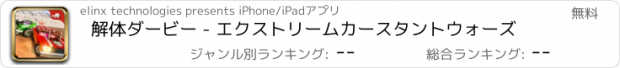 elinx technologies presents iPhone/iPadアプリ

無料

解体ダービー - エクストリームカースタントウォーズ

ジャンル別ランキング: --

総合ランキング: --